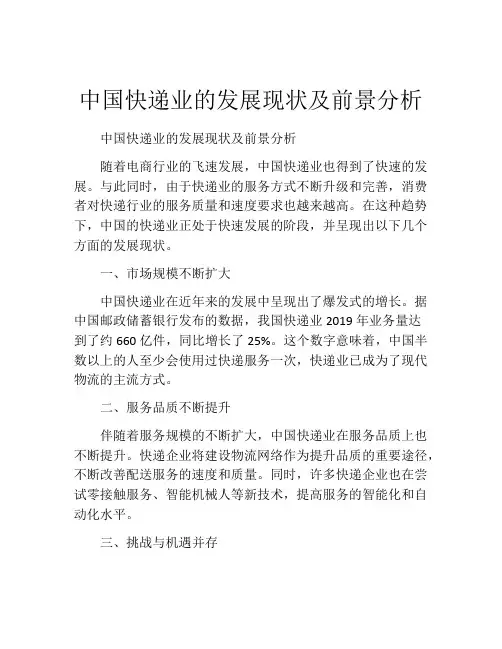 中国快递业的发展现状及前景分析

中国快递业的发展现状及前景分析

随着电商行业的飞速发展，中国快递业也得到了快速的发展。与此同时，由于快递业的服务方式不断升级和完善，消费者对快递行业的服务质量和速度要求也越来越高。在这种趋势下，中国的快递业正处于快速发展的阶段，并呈现出以下几个方面的发展现状。

一、市场规模不断扩大

中国快递业在近年来的发展中呈现出了爆发式的增长。据中国邮政储蓄银行发布的数据，我国快递业 2019 年业务量达到了约 660 亿件，同比增长了 25%。这个数字意味着，中国半数以上的人至少会使用过快递服务一次，快递业已成为了现代物流的主流方式。

二、服务品质不断提升

伴随着服务规模的不断扩大，中国快递业在服务品质上也不断提升。快递企业将建设物流网络作为提升品质的重要途径，不断改善配送服务的速度和质量。同时，许多快递企业也在尝试零接触服务、智能机械人等新技术，提高服务的智能化和自动化水平。

三、挑战与机遇并存